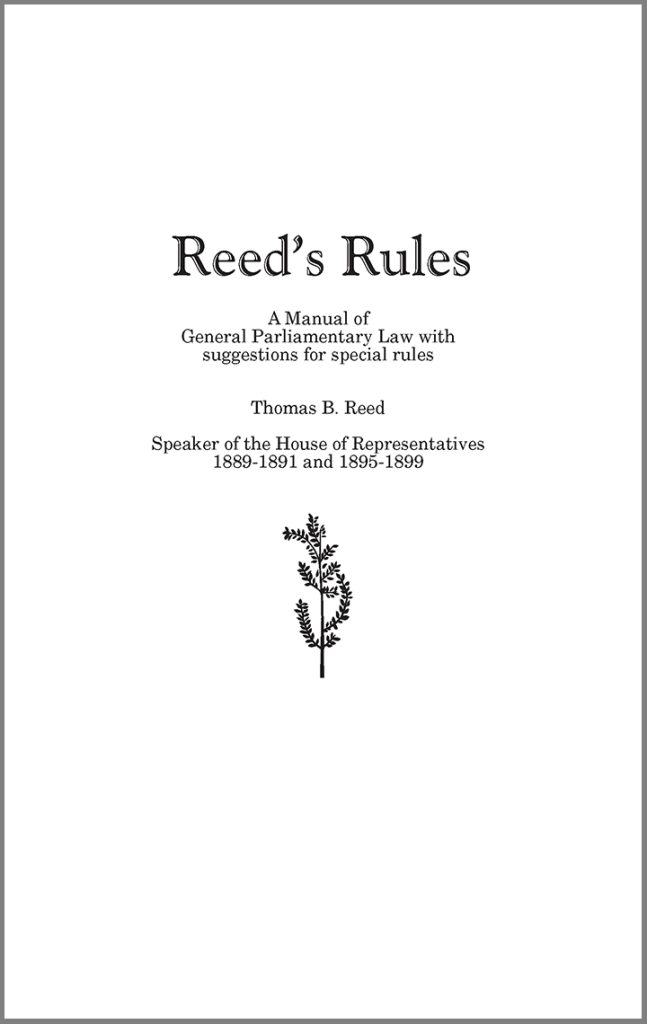 Reed's Rules

A Manual of
General Parliamentary Law with
suggestions for special rules

Thomas B. Reed

Speaker of the House of Representatives
1889-1891 and 1895-1899